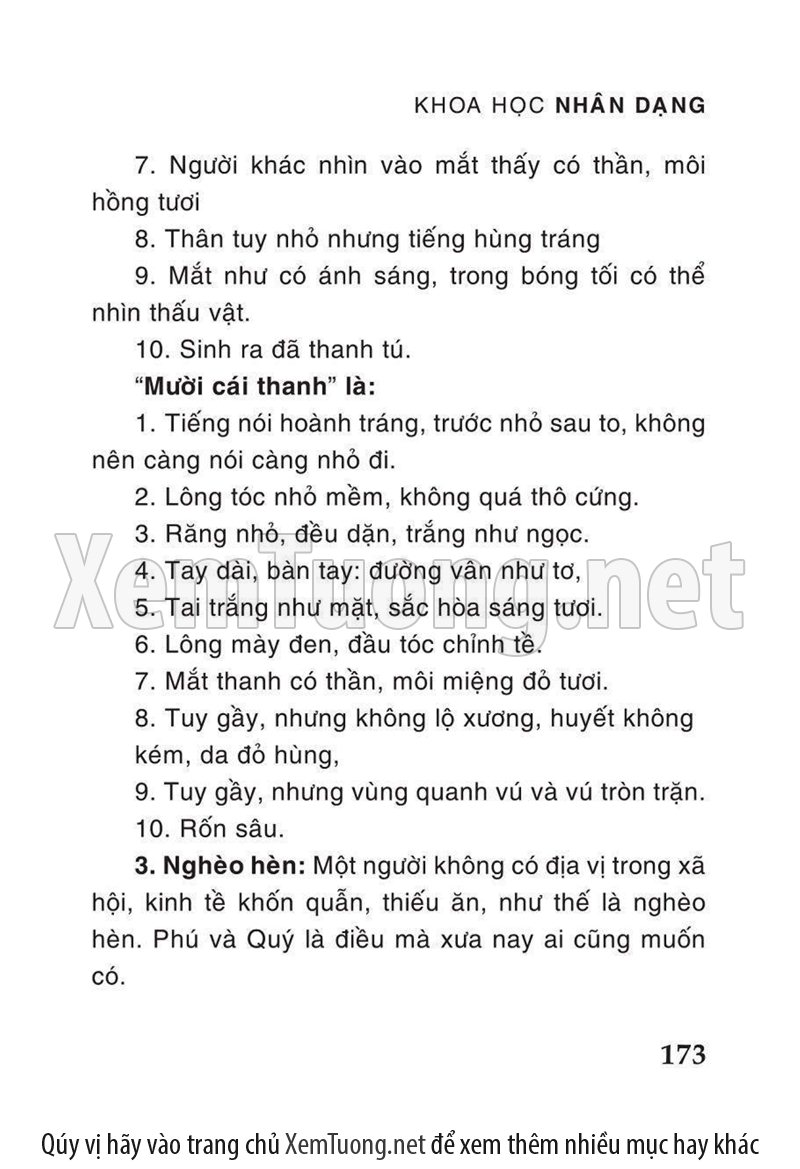 KHOA HỌC NHÂN DẠNG

7. Người khác nhìn vào mắt thấy có thần, môi hồng tươi

8. Thân tuy nhỏ nhưng tiếng hùng tráng

9. Mắt như có ánh sáng, trong bóng tối có thể nhìn thấu vật.

10. Sinh ra đã thanh tú.

"Mười cái thanh" là:

1. Tiếng nói hoành tráng, trước nhỏ sau to, không nên càng nói càng nhỏ đi.

2. Lông tóc nhỏ mềm, không quá thô cứng.

3. Răng nhỏ, đều dặn, trắng như ngọc.

4. Tay dài, bàn tay: đường vân như tơ,

5. Tai trắng như mặt, sắc hòa sáng tươi.

6. Lông mày đen, đầu tóc chỉnh tề.

7. Mắt thanh có thần, môi miệng đỏ tươi.

8. Tuy gầy, nhưng không lộ xương, huyết không kém, da đỏ hùng,

9. Tuy gầy, nhưng vùng quanh vú và vú tròn trặn.

10. Rốn sâu.

3. Nghèo hèn: Một người không có địa vị trong xã hội, kinh tề khốn quẫn, thiếu ăn, như thế là nghèo hèn. Phú và Quý là điều mà xưa nay ai cũng muốn có.

173

XemTuong.net

Qúy vị hãy vào trang chủ XemTuong.net để xem thêm nhiều mục hay khác